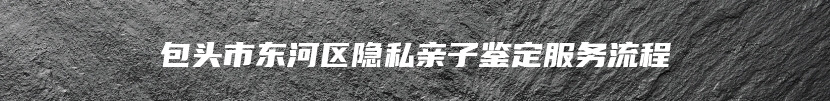 包头市东河区隐私亲子鉴定服务流程